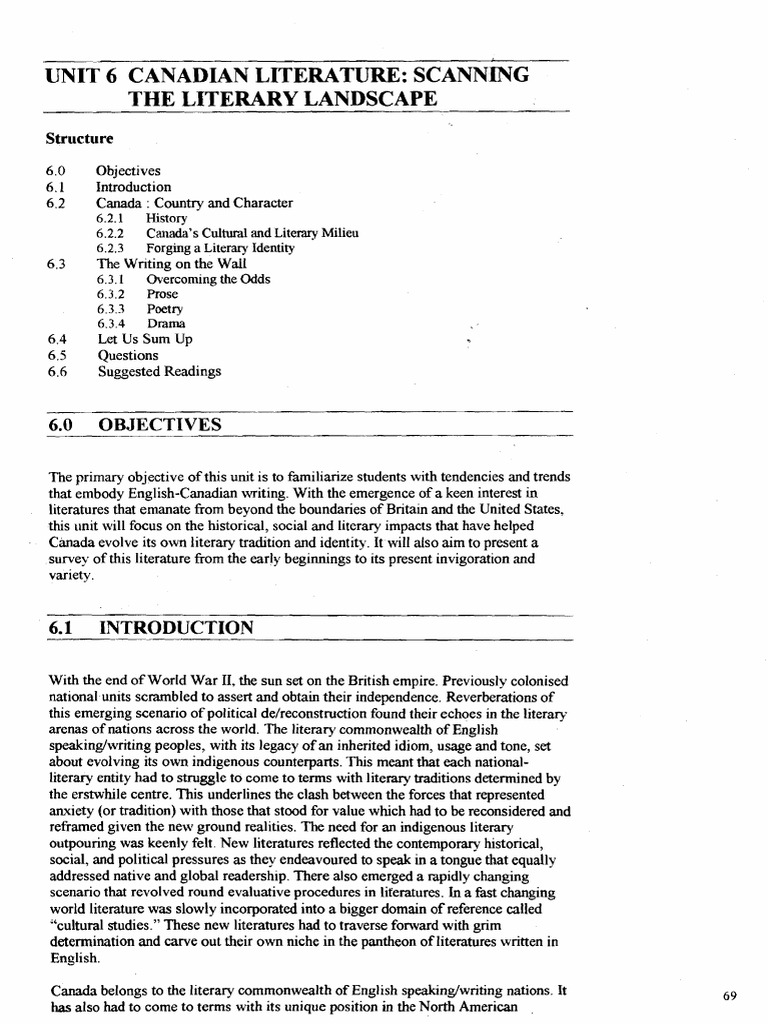 UNIT 6 CANADIAN LITERATURE: SCANNING THE LITERARY LANDSCAPE

Structure

6.0 Objectives
6.1 Introduction
6.2 Canada : Country and Character
6.2.1 History
6.2.2 Canada's Cultural and Literary Milieu
6.2.3 Forging a Literary Identity
6.3 The Writing on the Wall
6.3.1 Overcoming the Odds
6.3.2 Prose
6.3.3 Poetry
6.3.4 Drama
6.4 Let Us Sum Up
6.5 Questions
6.6 Suggested Readings

6.0 OBJECTIVES

The primary objective of this unit is to familiarize students with tendencies and trends that embody English-Canadian writing. With the emergence of a keen interest in literatures that emanate from beyond the boundaries of Britain and the United States, this unit will focus on the historical, social and literary impacts that have helped Canada evolve its own literary tradition and identity. It will also aim to present a survey of this literature from the early beginnings to its present invigoration and variety.

6.1 INTRODUCTION

With the end of World War II, the sun set on the British empire. Previously colonised national units scrambled to assert and obtain their independence. Reverberations of this emerging scenario of political de/reconstruction found their echoes in the literary arenas of nations across the world. The literary commonwealth of English speaking/writing peoples, with its legacy of an inherited idiom, usage and tone, set about evolving its own indigenous counterparts. This meant that each national-literary entity had to struggle to come to terms with literary traditions determined by the erstwhile centre. This underlines the clash between the forces that represented anxiety (or tradition) with those that stood for value which had to be reconsidered and reframed given the new ground realities. The need for an indigenous literary outpouring was keenly felt. New literatures reflected the contemporary historical, social, and political pressures as they endeavoured to speak in a tongue that equally addressed native and global readership. There also emerged a rapidly changing scenario that revolved round evaluative procedures in literatures. In a fast changing world literature was slowly incorporated into a bigger domain of reference called "cultural studies." These new literatures had to traverse forward with grim determination and carve out their own niche in the pantheon of literatures written in English.

Canada belongs to the literary commonwealth of English speaking/writing nations. It has also had to come to terms with its unique position in the North American

69